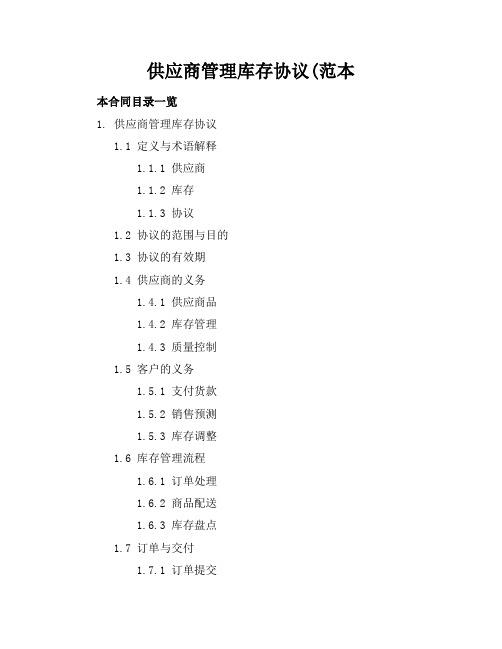 供应商管理库存协议(范本

本合同目录一览

1. 供应商管理库存协议

1.1 定义与术语解释

1.1.1 供应商

1.1.2 库存

1.1.3 协议

1.2 协议的范围与目的

1.3 协议的有效期

1.4 供应商的义务

1.4.1 供应商品

1.4.2 库存管理

1.4.3 质量控制

1.5 客户的义务

1.5.1 支付货款

1.5.2 销售预测

1.5.3 库存调整

1.6 库存管理流程

1.6.1 订单处理

1.6.2 商品配送

1.6.3 库存盘点

1.7 订单与交付

1.7.1 订单提交